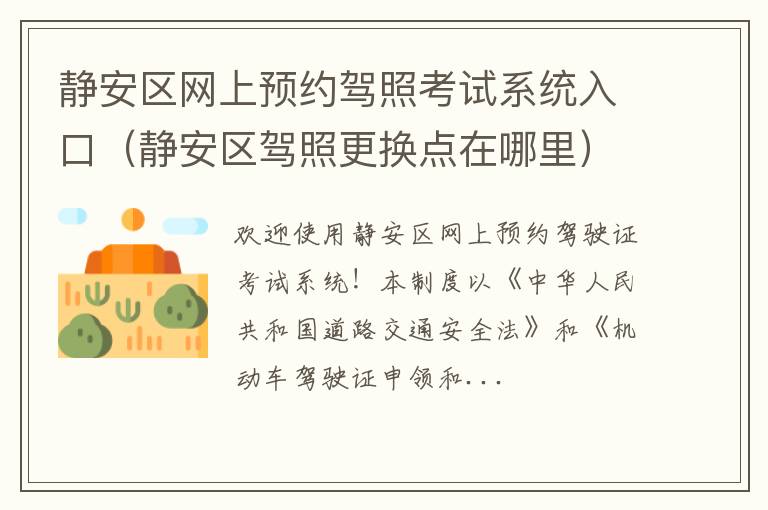 静安区网上预约驾照考试系统入口（静安区驾照更换点在哪里）

欢迎使用静安区网上预约驾驶证考试系统！本制度以《中华人民共和国道路交通安全法》和《机动车驾驶证申领和...